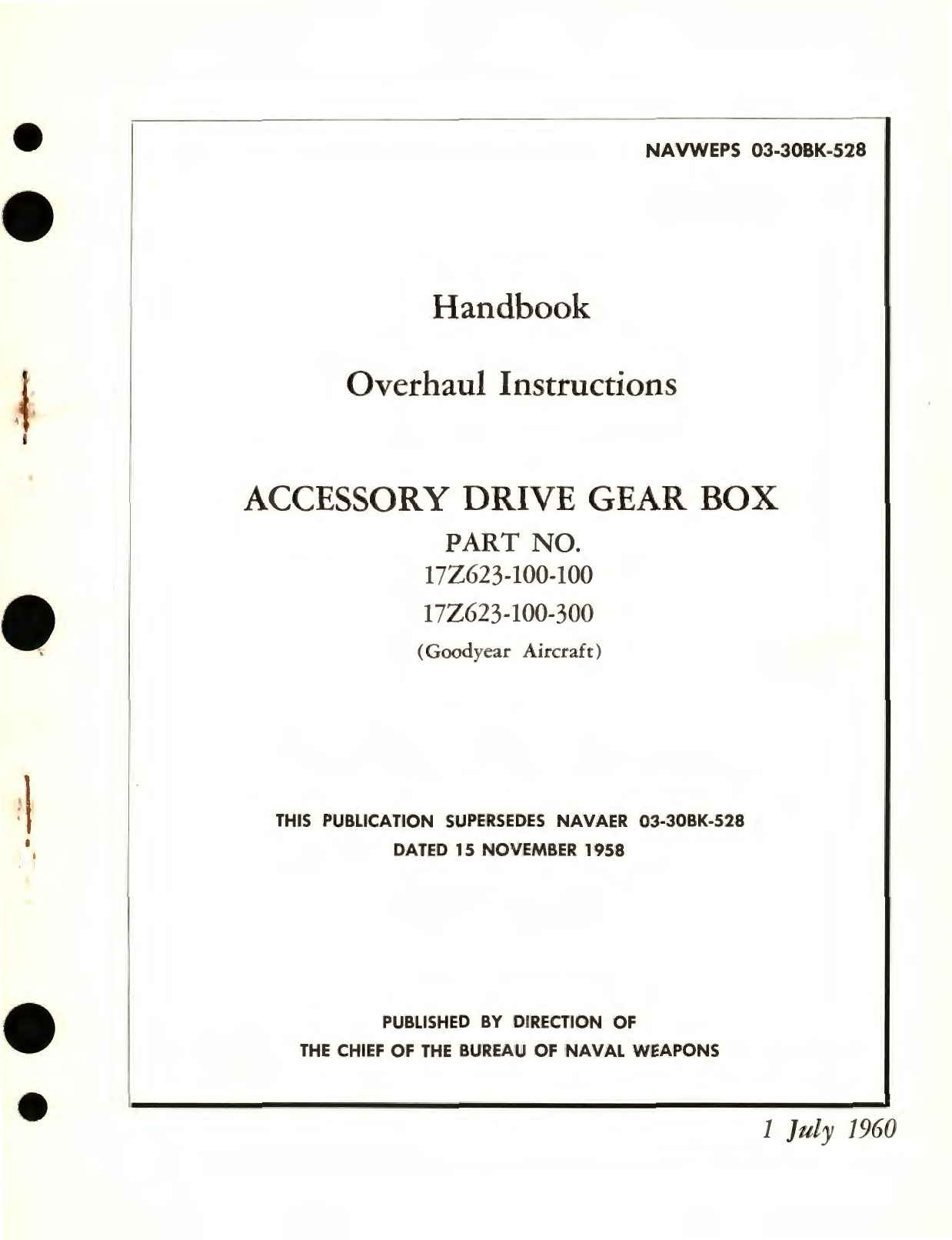 NAVWEPS 03-30BK-528

Handbook

Overhaul Instructions

ACCESSORY DRIVE GEAR BOX

PART NO.
17Z623-100-100
17Z623-100-300
(Goodyear Aircraft)

THIS PUBLICATION SUPERSEDES NAVAER 03-30BK-528
DATED 15 NOVEMBER 1958

PUBLISHED BY DIRECTION OF
THE CHIEF OF THE BUREAU OF NAVAL WEAPONS

1 July 1960